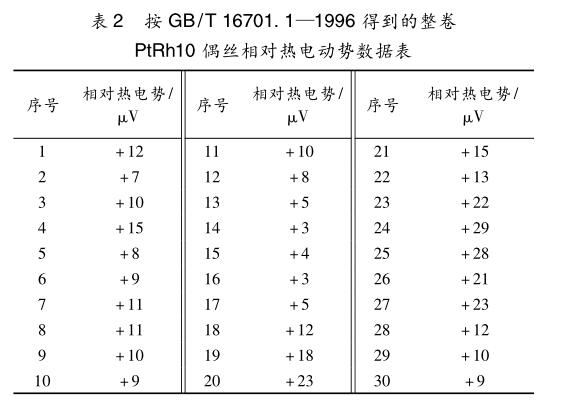 表2 按GB/T 16701.1—1996得到的整卷
PtRh10偶丝相对热电动势数据表

| 序号 | 相对热电势/μV | 序号 | 相对热电势/μV | 序号 | 相对热电势/μV |
|---|---|---|---|---|---|
| 1 | +12 | 11 | +10 | 21 | +15 |
| 2 | +7 | 12 | +8 | 22 | +13 |
| 3 | +10 | 13 | +5 | 23 | +22 |
| 4 | +15 | 14 | +3 | 24 | +29 |
| 5 | +8 | 15 | +4 | 25 | +28 |
| 6 | +9 | 16 | +3 | 26 | +21 |
| 7 | +11 | 17 | +5 | 27 | +23 |
| 8 | +11 | 18 | +12 | 28 | +12 |
| 9 | +10 | 19 | +18 | 29 | +10 |
| 10 | +9 | 20 | +23 | 30 | +9 |